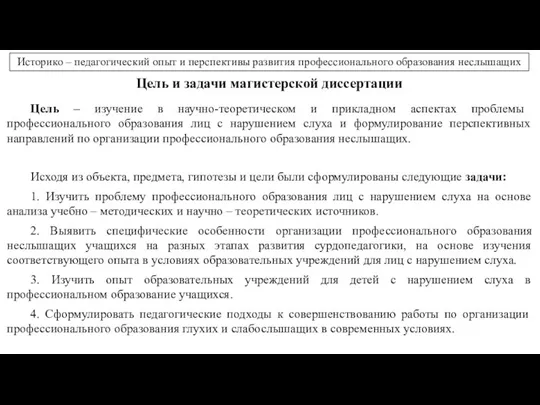 Историко – педагогический опыт и перспективы развития профессионального образования неслышащих

Цель и задачи магистерской диссертации

Цель – изучение в научно-теоретическом и прикладном аспектах проблемы профессионального образования лиц с нарушением слуха и формулирование перспективных направлений по организации профессионального образования неслышащих.

Исходя из объекта, предмета, гипотезы и цели были сформулированы следующие задачи:

1. Изучить проблему профессионального образования лиц с нарушением слуха на основе анализа учебно – методических и научно – теоретических источников.

2. Выявить специфические особенности организации профессионального образования неслышащих учащихся на разных этапах развития сурдопедагогики, на основе изучения соответствующего опыта в условиях образовательных учреждений для лиц с нарушением слуха.

3. Изучить опыт образовательных учреждений для детей с нарушением слуха в профессиональном образование учащихся.

4. Сформулировать педагогические подходы к совершенствованию работы по организации профессионального образования глухих и слабослышащих в современных условиях.